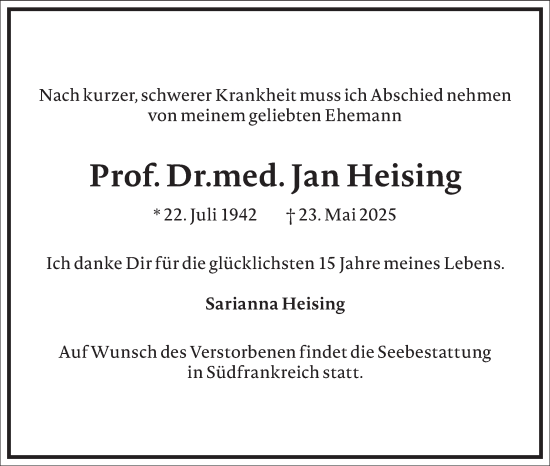 Nach kurzer, schwerer Krankheit muss ich Abschied nehmen von meinem geliebten Ehemann

Prof. Dr.med. Jan Heising

* 22. Juli 1942 † 23. Mai 2025

Ich danke Dir für die glücklichsten 15 Jahre meines Lebens.

Sarianna Heising

Auf Wunsch des Verstorbenen findet die Seebestattung in Südfrankreich statt.